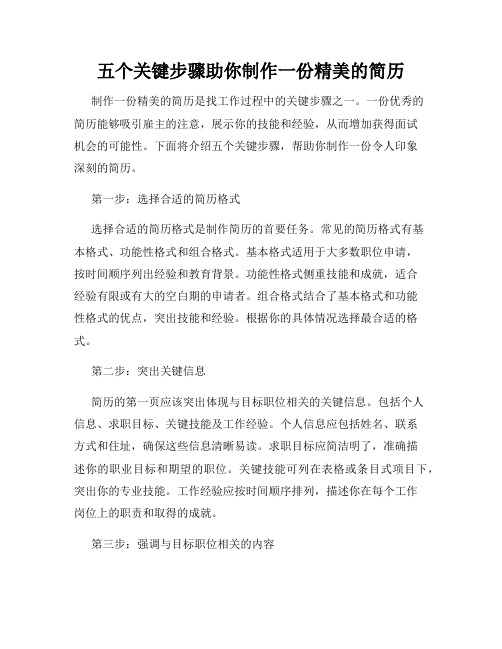 五个关键步骤助你制作一份精美的简历

制作一份精美的简历是找工作过程中的关键步骤之一。一份优秀的简历能够吸引雇主的注意，展示你的技能和经验，从而增加获得面试机会的可能性。下面将介绍五个关键步骤，帮助你制作一份令人印象深刻的简历。

第一步：选择合适的简历格式

选择合适的简历格式是制作简历的首要任务。常见的简历格式有基本格式、功能性格式和组合格式。基本格式适用于大多数职位申请，按时间顺序列出经验和教育背景。功能性格式侧重技能和成就，适合经验有限或有大的空白期的申请者。组合格式结合了基本格式和功能性格式的优点，突出技能和经验。根据你的具体情况选择最合适的格式。

第二步：突出关键信息

简历的第一页应该突出体现与目标职位相关的关键信息。包括个人信息、求职目标、关键技能及工作经验。个人信息应包括姓名、联系方式和住址，确保这些信息清晰易读。求职目标应简洁明了，准确描述你的职业目标和期望的职位。关键技能可列在表格或条目式项目下，突出你的专业技能。工作经验应按时间顺序排列，描述你在每个工作岗位上的职责和取得的成就。

第三步：强调与目标职位相关的内容